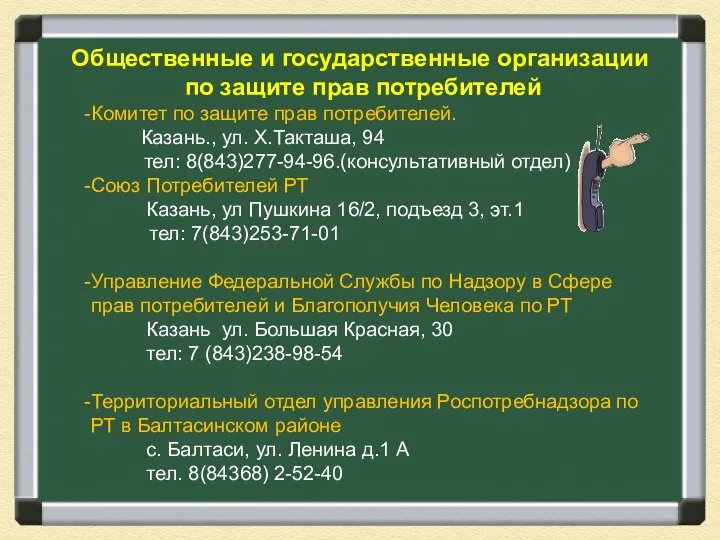 Общественные и государственные организации по защите прав потребителей

-Комитет по защите прав потребителей.
Казань., ул. Х.Такташа, 94
тел: 8(843)277-94-96.(консультативный отдел)

-Союз Потребителей РТ
Казань, ул Пушкина 16/2, подъезд 3, эт.1
тел: 7(843)253-71-01

-Управление Федеральной Службы по Надзору в Сфере прав потребителей и Благополучия Человека по РТ
Казань ул. Большая Красная, 30
тел: 7 (843)238-98-54

-Территориальный отдел управления Роспотребнадзора по РТ в Балтасинском районе
с. Балтаси, ул. Ленина д.1 А
тел. 8(84368) 2-52-40